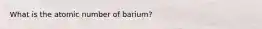 What is the atomic number of barium?